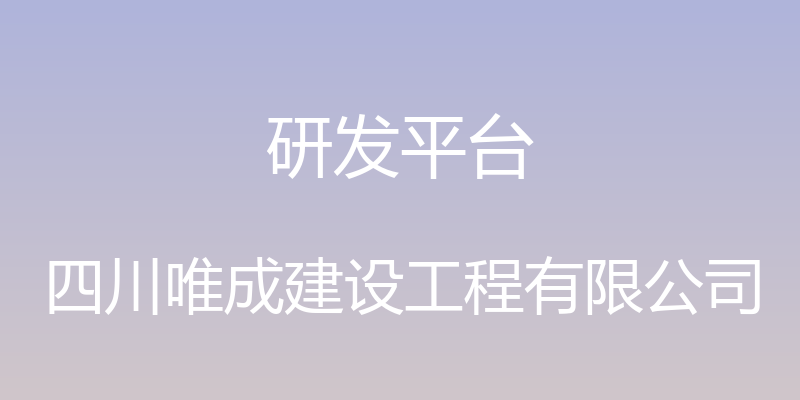 研发平台

四川唯成建设工程有限公司